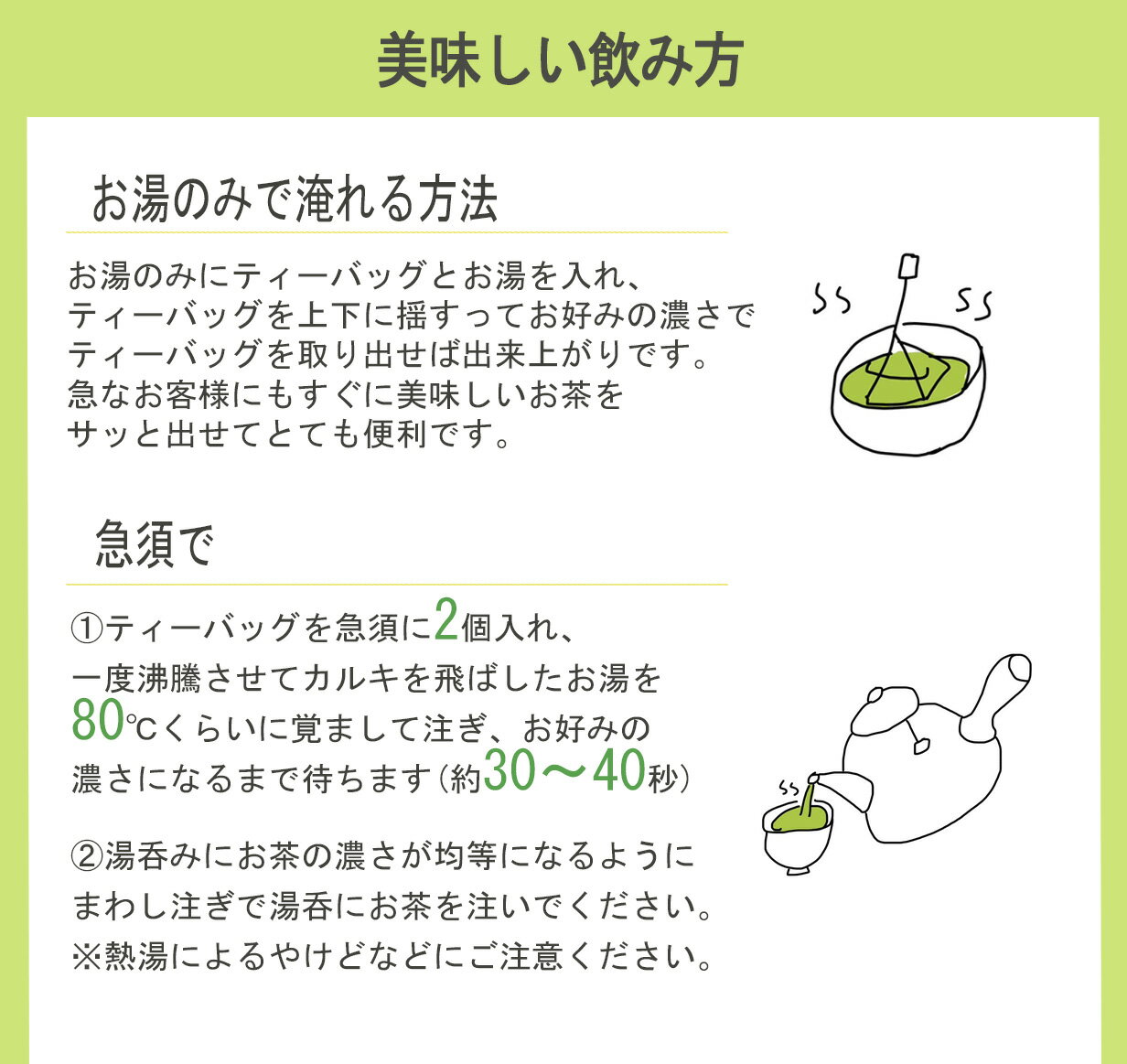 美味しい飲み方

お湯のみで淹れる方法

お湯のみにティーバッグとお湯を入れ、
ティーバッグを上下に揺すってお好みの濃さで
ティーバッグを取り出せば出来上がりです。
急なお客様にもすぐに美味しいお茶を
サッと出せてとても便利です。

急須で

①ティーバッグを急須に2個入れ、
一度沸騰させてカルキを飛ばしたお湯を
80℃くらいに覚まして注ぎ、お好みの
濃さになるまで待ちます(約30〜40秒)

②湯呑みにお茶の濃さが均等になるように
まわし注ぎで湯呑にお茶を注いでください。
※熱湯によるやけどなどにご注意ください。